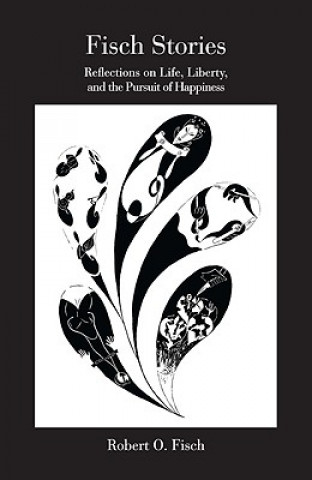 Fisch Stories

Reflections on Life, Liberty, and the Pursuit of Happiness

Robert O. Fisch